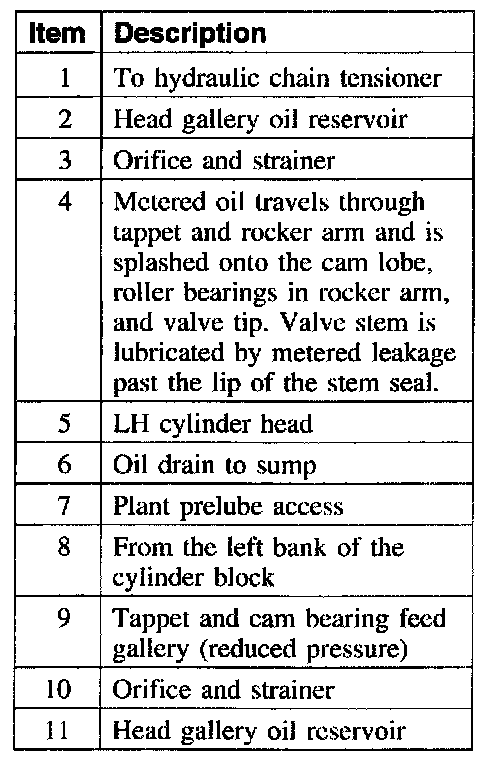 | Item | Description |
|---|---|
| 1 | To hydraulic chain tensioner |
| 2 | Head gallery oil reservoir |
| 3 | Orifice and strainer |
| 4 | Metered oil travels through tappet and rocker arm and is splashed onto the cam lobe, roller bearings in rocker arm, and valve tip. Valve stem is lubricated by metered leakage past the lip of the stem seal. |
| 5 | LH cylinder head |
| 6 | Oil drain to sump |
| 7 | Plant prelube access |
| 8 | From the left bank of the cylinder block |
| 9 | Tappet and cam bearing feed gallery (reduced pressure) |
| 10 | Orifice and strainer |
| 11 | Head gallery oil reservoir |